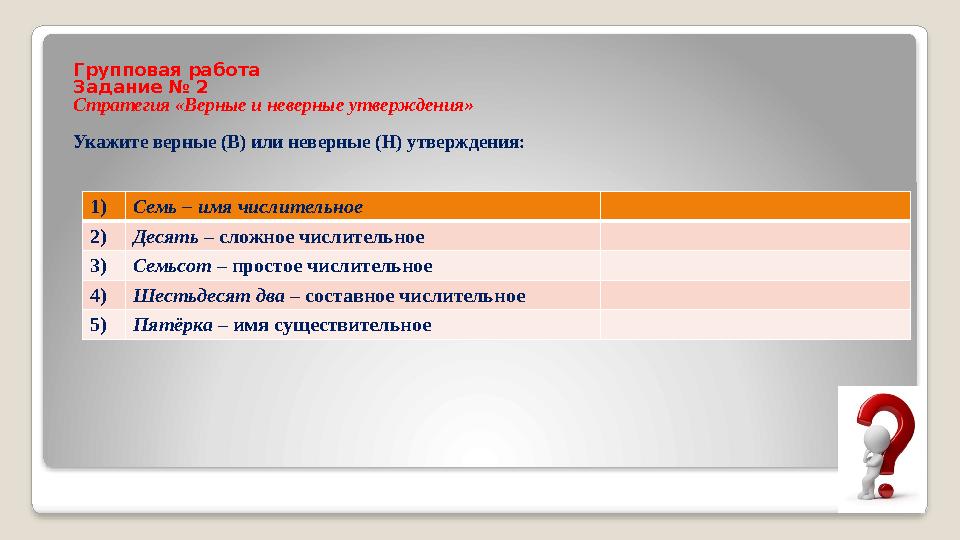 Групповая работа
Задание № 2
Стратегия «Верные и неверные утверждения»

Укажите верные (В) или неверные (Н) утверждения:

| 1) | Семь – имя числительное | |
|---|---|---|
| 2) | Десять – сложное числительное | |
| 3) | Семьсот – простое числительное | |
| 4) | Шестьдесят два – составное числительное | |
| 5) | Пятёрка – имя существительное | |